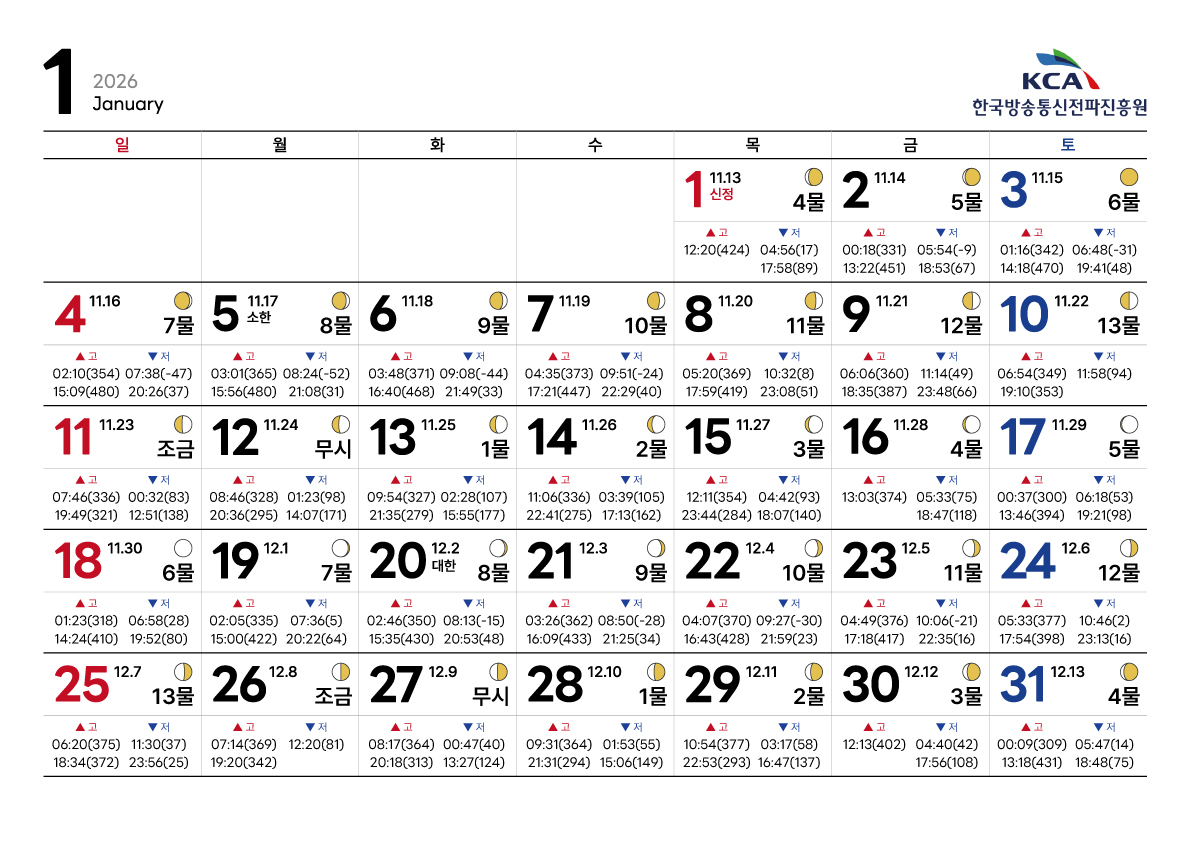 1 2026 January

KCA
한국방송통신전파진흥원

| 일 | 월 | 화 | 수 | 목 | 금 | 토 |
|---|---|---|---|---|---|---|
| | | | | 1 11.13 신정 4물 ▲고 ▼저 12:20(424) 04:56(17) 17:58(89) | 2 11.14 5물 ▲고 ▼저 00:18(331) 05:54(-9) 13:22(451) 18:53(67) | 3 11.15 6물 ▲고 ▼저 01:16(342) 06:48(-31) 14:18(470) 19:41(48) |
| 4 11.16 7물 ▲고 ▼저 02:10(354) 07:38(-47) 15:09(480) 20:26(37) | 5 11.17 소한 8물 ▲고 ▼저 03:01(365) 08:24(-52) 15:56(480) 21:08(31) | 6 11.18 9물 ▲고 ▼저 03:48(371) 09:08(-44) 16:40(468) 21:49(33) | 7 11.19 10물 ▲고 ▼저 04:35(373) 09:51(-24) 17:21(447) 22:29(40) | 8 11.20 11물 ▲고 ▼저 05:20(369) 10:32(8) 17:59(419) 23:08(51) | 9 11.21 12물 ▲고 ▼저 06:06(360) 11:14(49) 18:35(387) 23:48(66) | 10 11.22 13물 ▲고 ▼저 06:54(349) 11:58(94) 19:10(353) |
| 11 11.23 조금 ▲고 ▼저 07:46(336) 00:32(83) 19:49(321) 12:51(138) | 12 11.24 무시 ▲고 ▼저 08:46(328) 01:23(98) 20:36(295) 14:07(171) | 13 11.25 1물 ▲고 ▼저 09:54(327) 02:28(107) 21:35(279) 15:55(177) | 14 11.26 2물 ▲고 ▼저 11:06(336) 03:39(105) 22:41(275) 17:13(162) | 15 11.27 3물 ▲고 ▼저 12:11(354) 04:42(93) 23:44(284) 18:07(140) | 16 11.28 4물 ▲고 ▼저 13:03(374) 05:33(75) 18:47(118) | 17 11.29 5물 ▲고 ▼저 00:37(300) 06:18(53) 13:46(394) 19:21(98) |
| 18 11.30 6물 ▲고 ▼저 01:23(318) 06:58(28) 14:24(410) 19:52(80) | 19 12.1 7물 ▲고 ▼저 02:05(335) 07:36(5) 15:00(422) 20:22(64) | 20 12.2 대한 8물 ▲고 ▼저 02:46(350) 08:13(-15) 15:35(430) 20:53(48) | 21 12.3 9물 ▲고 ▼저 03:26(362) 08:50(-28) 16:09(433) 21:25(34) | 22 12.4 10물 ▲고 ▼저 04:07(370) 09:27(-30) 16:43(428) 21:59(23) | 23 12.5 11물 ▲고 ▼저 04:49(376) 10:06(-21) 17:18(417) 22:35(16) | 24 12.6 12물 ▲고 ▼저 05:33(377) 10:46(2) 17:54(398) 23:13(16) |
| 25 12.7 13물 ▲고 ▼저 06:20(375) 11:30(37) 18:34(372) 23:56(25) | 26 12.8 조금 ▲고 ▼저 07:14(369) 12:20(81) 19:20(342) | 27 12.9 무시 ▲고 ▼저 08:17(364) 00:47(40) 20:18(313) 13:27(124) | 28 12.10 1물 ▲고 ▼저 09:31(364) 01:53(55) 21:31(294) 15:06(149) | 29 12.11 2물 ▲고 ▼저 10:54(377) 03:17(58) 22:53(293) 16:47(137) | 30 12.12 3물 ▲고 ▼저 12:13(402) 04:40(42) 17:56(108) | 31 12.13 4물 ▲고 ▼저 00:09(309) 05:47(14) 13:18(431) 18:48(75) |